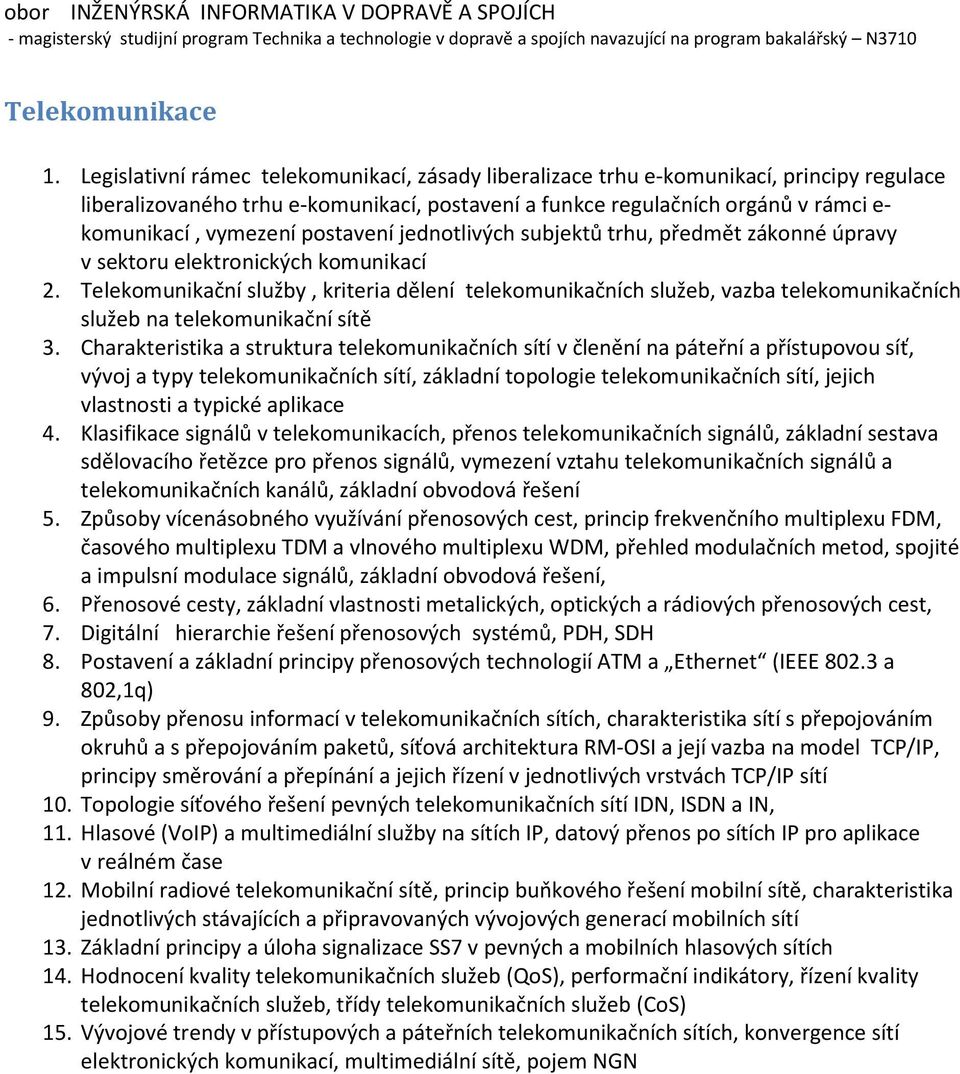 obor INŽENÝRSKÁ INFORMATIKA V DOPRAVĚ A SPOJÍCH
- magisterský studijní program Technika a technologie v dopravě a spojích navazující na program bakalářský – N3710

Telekomunikace

1. Legislativní rámec telekomunikací, zásady liberalizace trhu e-komunikací, principy regulace liberalizovaného trhu e-komunikací, postavení a funkce regulačních orgánů v rámci e-komunikací , vymezení postavení jednotlivých subjektů trhu, předmět zákonné úpravy v sektoru elektronických komunikací
2. Telekomunikační služby , kriteria dělení telekomunikačních služeb, vazba telekomunikačních služeb na telekomunikační sítě
3. Charakteristika a struktura telekomunikačních sítí v členění na páteřní a přístupovou síť, vývoj a typy telekomunikačních sítí, základní topologie telekomunikačních sítí, jejich vlastnosti a typické aplikace
4. Klasifikace signálů v telekomunikacích, přenos telekomunikačních signálů, základní sestava sdělovacího řetězce pro přenos signálů, vymezení vztahu telekomunikačních signálů a telekomunikačních kanálů, základní obvodová řešení
5. Způsoby vícenásobného využívání přenosových cest, princip frekvenčního multiplexu FDM, časového multiplexu TDM a vlnového multiplexu WDM, přehled modulačních metod, spojité a impulsní modulace signálů, základní obvodová řešení,
6. Přenosové cesty, základní vlastnosti metalických, optických a rádiových přenosových cest,
7. Digitální hierarchie řešení přenosových systémů, PDH, SDH
8. Postavení a základní principy přenosových technologií ATM a „Ethernet“ (IEEE 802.3 a 802,1q)
9. Způsoby přenosu informací v telekomunikačních sítích, charakteristika sítí s přepojováním okruhů a s přepojováním paketů, síťová architektura RM-OSI a její vazba na model TCP/IP, principy směrování a přepínání a jejich řízení v jednotlivých vrstvách TCP/IP sítí
10. Topologie síťového řešení pevných telekomunikačních sítí IDN, ISDN a IN,
11. Hlasové (VoIP) a multimediální služby na sítích IP, datový přenos po sítích IP pro aplikace v reálném čase
12. Mobilní radiové telekomunikační sítě, princip buňkového řešení mobilní sítě, charakteristika jednotlivých stávajících a připravovaných vývojových generací mobilních sítí
13. Základní principy a úloha signalizace SS7 v pevných a mobilních hlasových sítích
14. Hodnocení kvality telekomunikačních služeb (QoS), performační indikátory, řízení kvality telekomunikačních služeb, třídy telekomunikačních služeb (CoS)
15. Vývojové trendy v přístupových a páteřních telekomunikačních sítích, konvergence sítí elektronických komunikací, multimediální sítě, pojem NGN